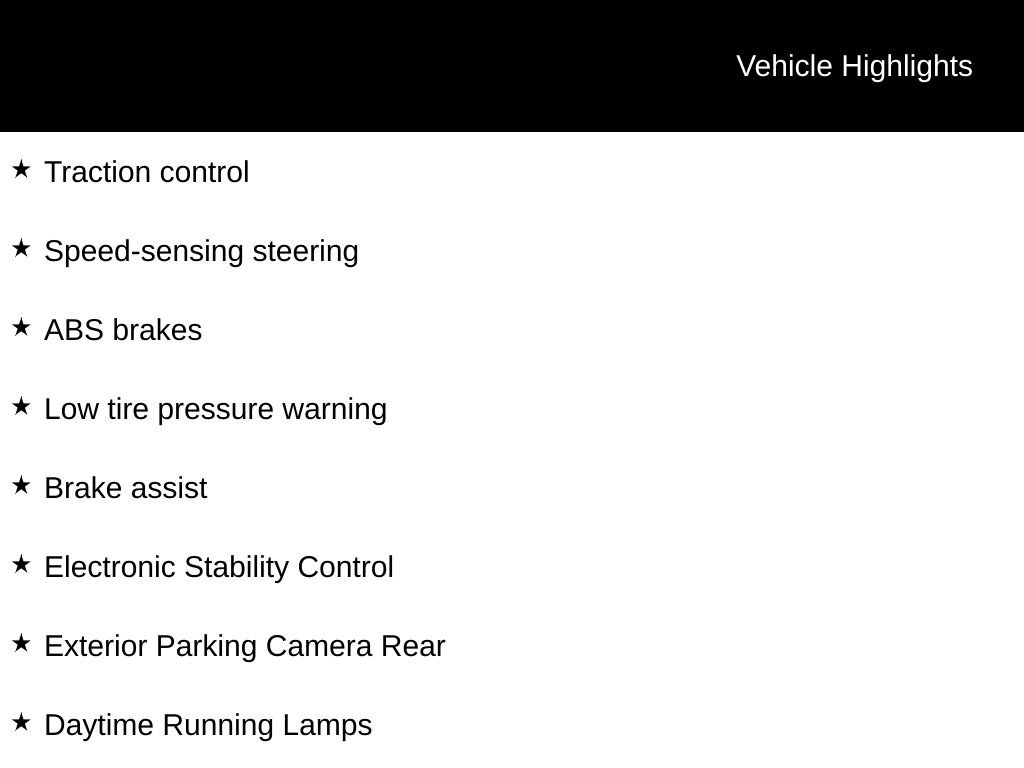 Vehicle Highlights

★ Traction control

★ Speed-sensing steering

★ ABS brakes

★ Low tire pressure warning

★ Brake assist

★ Electronic Stability Control

★ Exterior Parking Camera Rear

★ Daytime Running Lamps